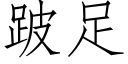 跛足